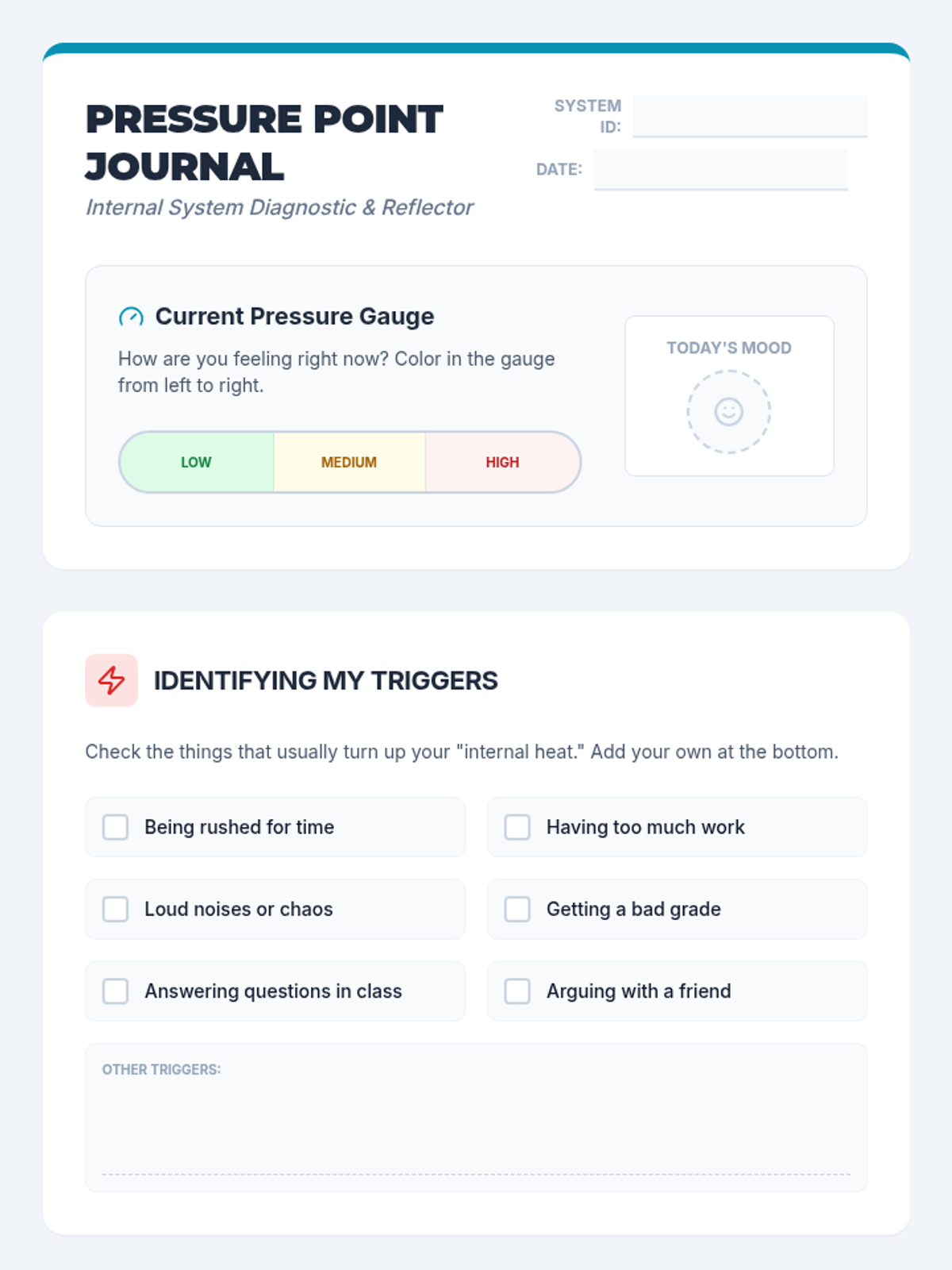 PRESSURE POINT JOURNAL

Internal System Diagnostic & Reflector

SYSTEM ID: ____

DATE: ____

Current Pressure Gauge

How are you feeling right now? Color in the gauge from left to right.

LOW MEDIUM HIGH

TODAY'S MOOD

IDENTIFYING MY TRIGGERS

Check the things that usually turn up your "internal heat." Add your own at the bottom.

☐ Being rushed for time
☐ Having too much work
☐ Loud noises or chaos
☐ Getting a bad grade
☐ Answering questions in class
☐ Arguing with a friend

OTHER TRIGGERS:
____